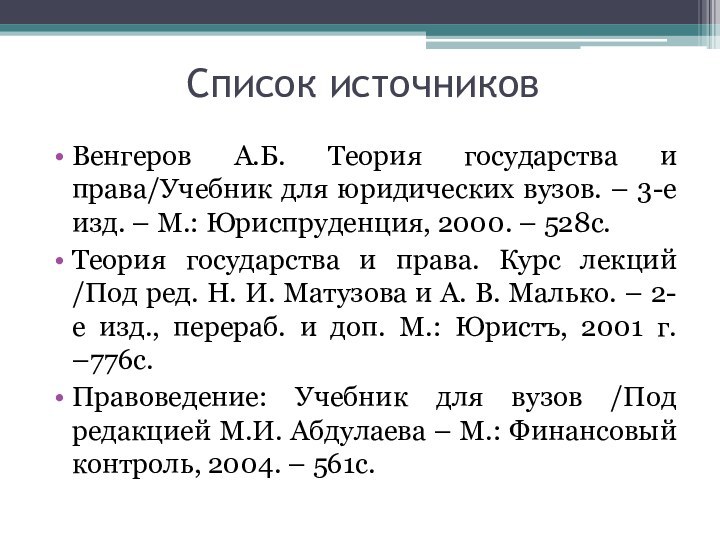 Список источников

• Венгеров А.Б. Теория государства и права/Учебник для юридических вузов. – 3-е изд. – М.: Юриспруденция, 2000. – 528с.

• Теория государства и права. Курс лекций /Под ред. Н. И. Матузова и А. В. Малько. – 2-е изд., перераб. и доп. М.: Юристъ, 2001 г. –776с.

• Правоведение: Учебник для вузов /Под редакцией М.И. Абдулаева – М.: Финансовый контроль, 2004. – 561с.